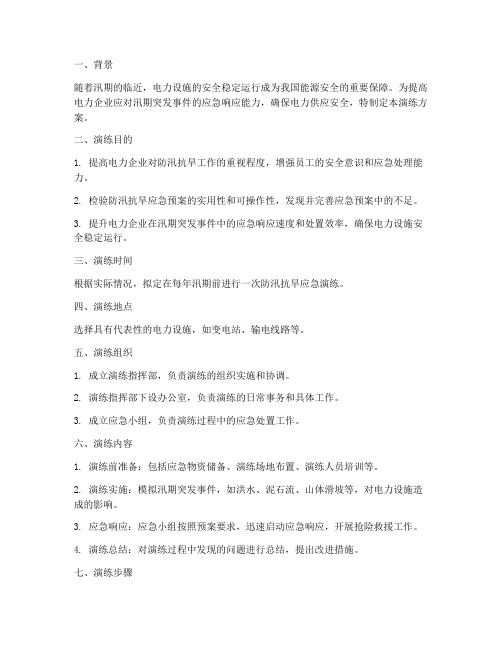 一、背景

随着汛期的临近，电力设施的安全稳定运行成为我国能源安全的重要保障。为提高电力企业应对汛期突发事件的应急响应能力，确保电力供应安全，特制定本演练方案。

二、演练目的

1. 提高电力企业对防汛抗旱工作的重视程度，增强员工的安全意识和应急处理能力。

2. 检验防汛抗旱应急预案的实用性和可操作性，发现并完善应急预案中的不足。

3. 提升电力企业在汛期突发事件中的应急响应速度和处置效率，确保电力设施安全稳定运行。

三、演练时间

根据实际情况，拟定在每年汛期前进行一次防汛抗旱应急演练。

四、演练地点

选择具有代表性的电力设施，如变电站、输电线路等。

五、演练组织

1. 成立演练指挥部，负责演练的组织实施和协调。

2. 演练指挥部下设办公室，负责演练的日常事务和具体工作。

3. 成立应急小组，负责演练过程中的应急处置工作。

六、演练内容

1. 演练前准备：包括应急物资储备、演练场地布置、演练人员培训等。

2. 演练实施：模拟汛期突发事件，如洪水、泥石流、山体滑坡等，对电力设施造成的影响。

3. 应急响应：应急小组按照预案要求，迅速启动应急响应，开展抢险救援工作。

4. 演练总结：对演练过程中发现的问题进行总结，提出改进措施。

七、演练步骤